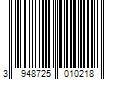 3 948725 010218